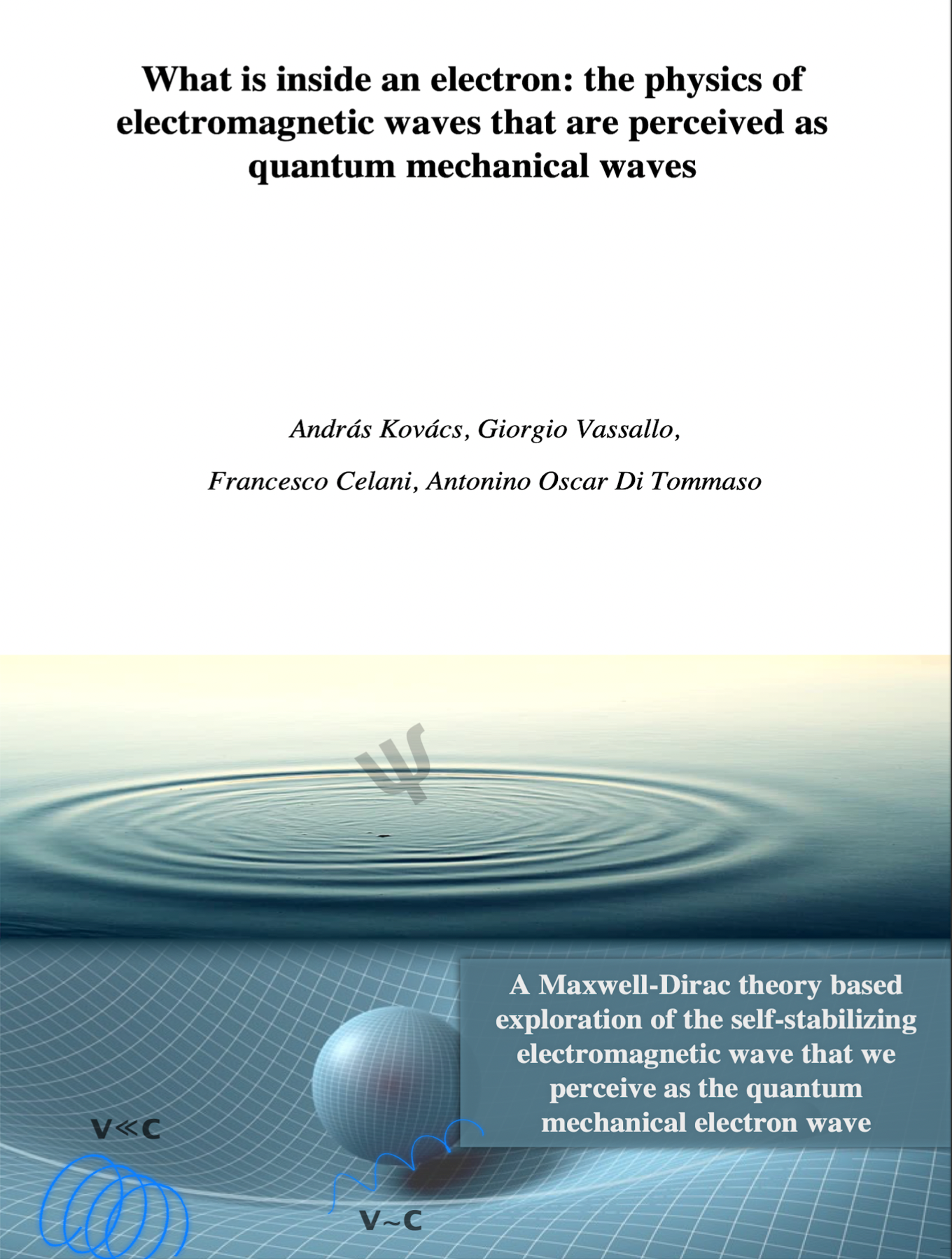 What is inside an electron: the physics of electromagnetic waves that are perceived as quantum mechanical waves

András Kovács, Giorgio Vassallo,

Francesco Celani, Antonino Oscar Di Tommaso

$\psi$

A Maxwell-Dirac theory based exploration of the self-stabilizing electromagnetic wave that we perceive as the quantum mechanical electron wave

$v \ll c$

$v \sim c$